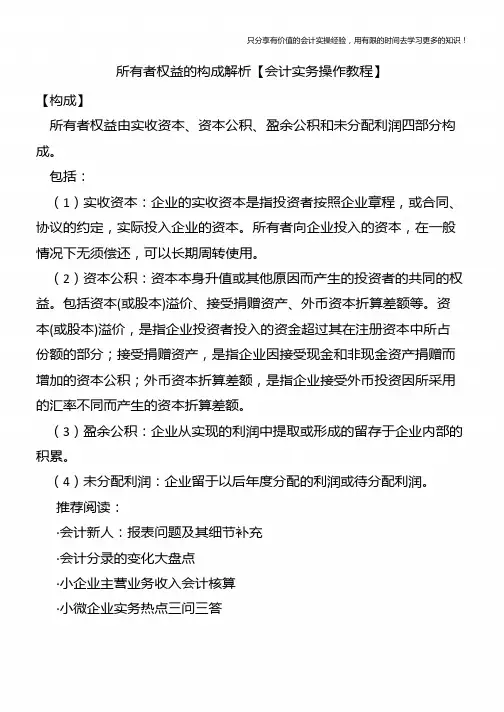 只分享有价值的会计实操经验，用有限的时间去学习更多的知识！

所有者权益的构成解析【会计实务操作教程】

【构成】

所有者权益由实收资本、资本公积、盈余公积和未分配利润四部分构成。

包括：

（1）实收资本：企业的实收资本是指投资者按照企业章程，或合同、协议的约定，实际投入企业的资本。所有者向企业投入的资本，在一般情况下无须偿还，可以长期周转使用。

（2）资本公积：资本本身升值或其他原因而产生的投资者的共同的权益。包括资本(或股本)溢价、接受捐赠资产、外币资本折算差额等。资本(或股本)溢价，是指企业投资者投入的资金超过其在注册资本中所占份额的部分；接受捐赠资产，是指企业因接受现金和非现金资产捐赠而增加的资本公积；外币资本折算差额，是指企业接受外币投资因所采用的汇率不同而产生的资本折算差额。

（3）盈余公积：企业从实现的利润中提取或形成的留存于企业内部的积累。

（4）未分配利润：企业留于以后年度分配的利润或待分配利润。

推荐阅读：

·会计新人：报表问题及其细节补充

·会计分录的变化大盘点

·小企业主营业务收入会计核算

·小微企业实务热点三问三答